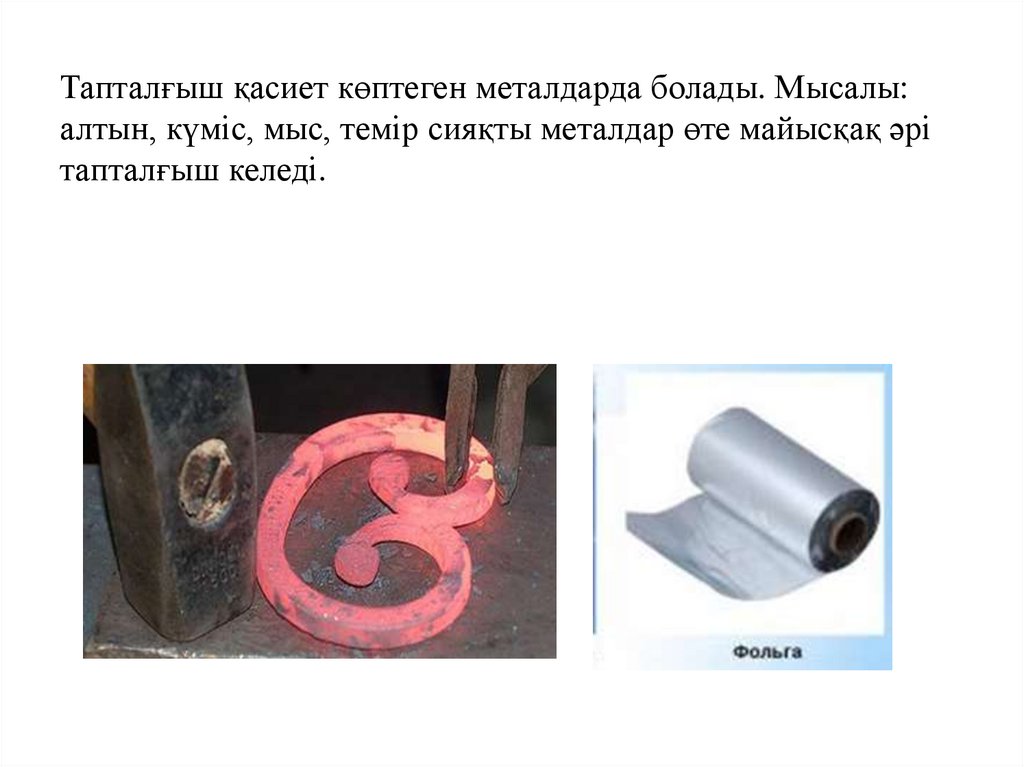 Тапталғыш қасиет көптеген металдарда болады. Мысалы: алтын, күміс, мыс, темір сияқты металдар өте майысқақ әрі тапталғыш келеді.

Фольга